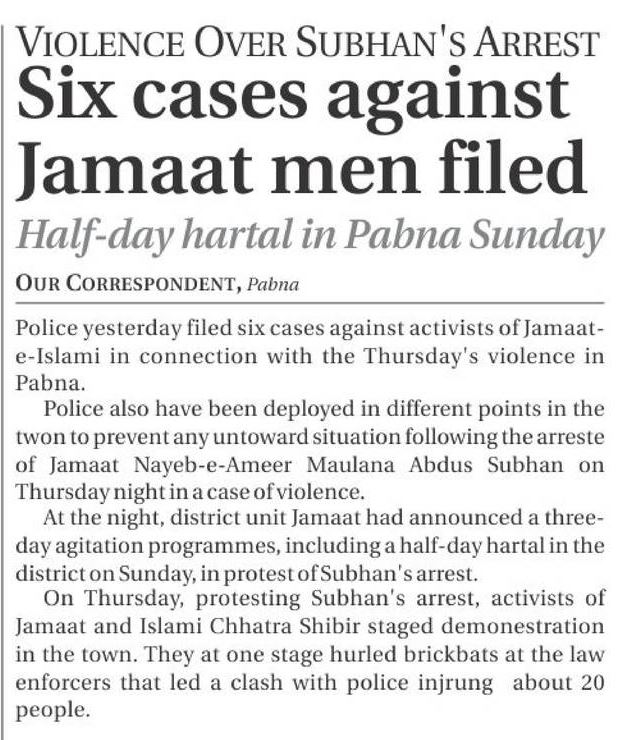 VIOLENCE OVER SUBHAN'S ARREST

Six cases against Jamaat men filed

Half-day hartal in Pabna Sunday

OUR CORRESPONDENT, Pabna

Police yesterday filed six cases against activists of Jamaat-e-Islami in connection with the Thursday's violence in Pabna.

Police also have been deployed in different points in the twon to prevent any untoward situation following the arreste of Jamaat Nayeb-e-Ameer Maulana Abdus Subhan on Thursday night in a case of violence.

At the night, district unit Jamaat had announced a three-day agitation programmes, including a half-day hartal in the district on Sunday, in protest of Subhan's arrest.

On Thursday, protesting Subhan's arrest, activists of Jamaat and Islami Chhatra Shibir staged demonestration in the town. They at one stage hurled brickbats at the law enforcers that led a clash with police injrung about 20 people.